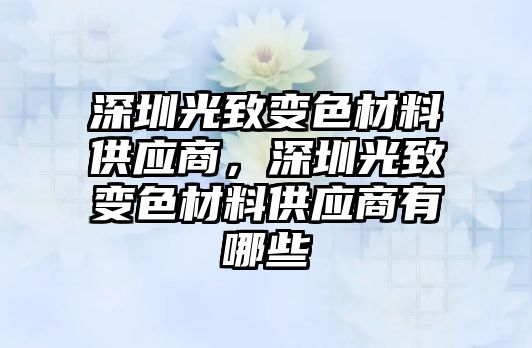 深圳光致变色材料供应商，深圳光致变色材料供应商有哪些